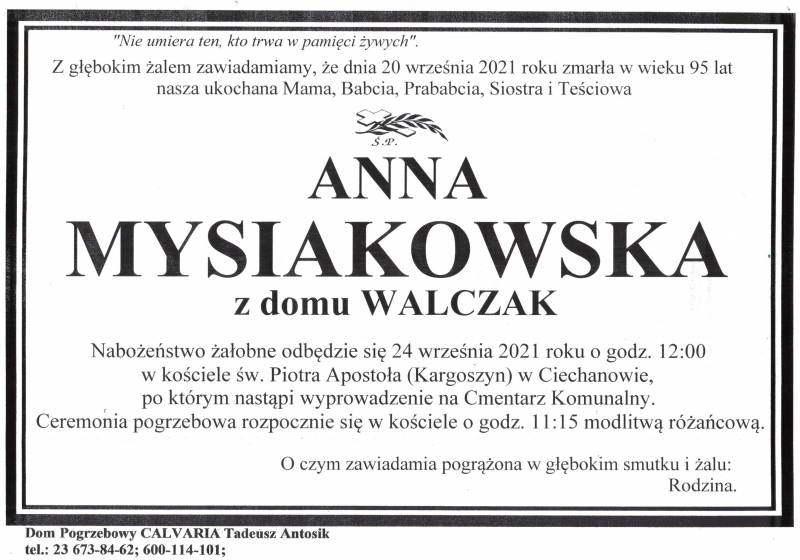 "Nie umiera ten, kto trwa w pamięci żywych".

Z głębokim żalem zawiadamiamy, że dnia 20 września 2021 roku zmarła w wieku 95 lat nasza ukochana Mama, Babcia, Prababcia, Siostra i Teściowa

Ś.P.

ANNA
MYSIAKOWSKA
z domu WALCZAK

Nabożeństwo żałobne odbędzie się 24 września 2021 roku o godz. 12:00 w kościele św. Piotra Apostoła (Kargoszyn) w Ciechanowie, po którym nastąpi wyprowadzenie na Cmentarz Komunalny. Ceremonia pogrzebowa rozpocznie się w kościele o godz. 11:15 modlitwą różańcową.

O czym zawiadamia pogrążona w głębokim smutku i żalu:
Rodzina.

Dom Pogrzebowy CALVARIA Tadeusz Antosik
tel.: 23 673-84-62; 600-114-101;